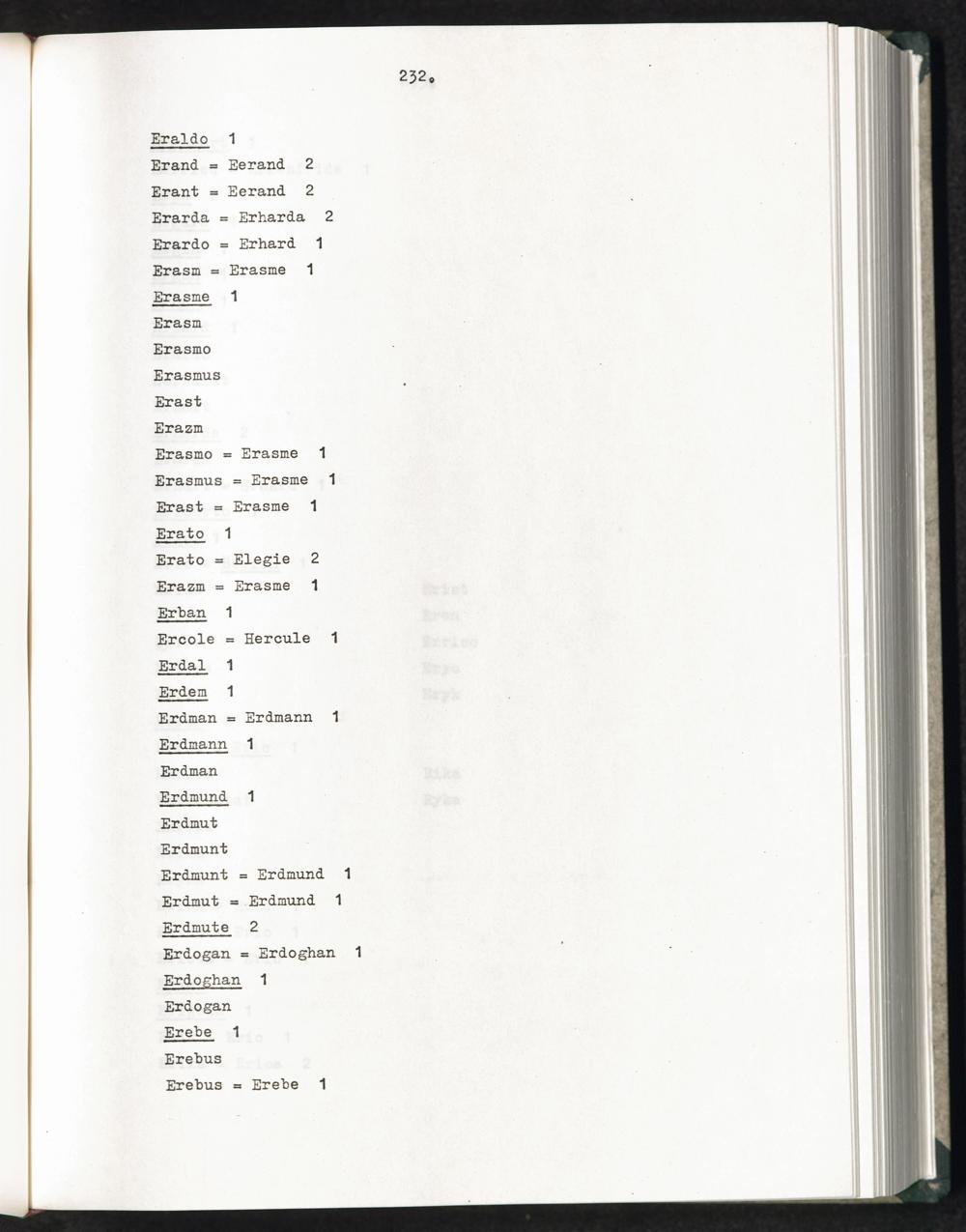 232.

Eraldo 1
Erand = Eerand 2
Erant = Eerand 2
Erarda = Erharda 2
Erardo = Erhard 1
Erasm = Erasme 1
Erasme 1
Erasm
Erasmo
Erasmus
Erast
Erazm
Erasmo = Erasme 1
Erasmus = Erasme 1
Erast = Erasme 1
Erato 1
Erato = Elegie 2
Erazm = Erasme 1
Erban 1
Ercole = Hercule 1
Erdal 1
Erdem 1
Erdman = Erdmann 1
Erdmann 1
Erdman
Erdmund 1
Erdmut
Erdmunt
Erdmunt = Erdmund 1
Erdmut = Erdmund 1
Erdmute 2
Erdogan = Erdoghan 1
Erdoghan 1
Erdogan
Erebe 1
Erebus
Erebus = Erebe 1